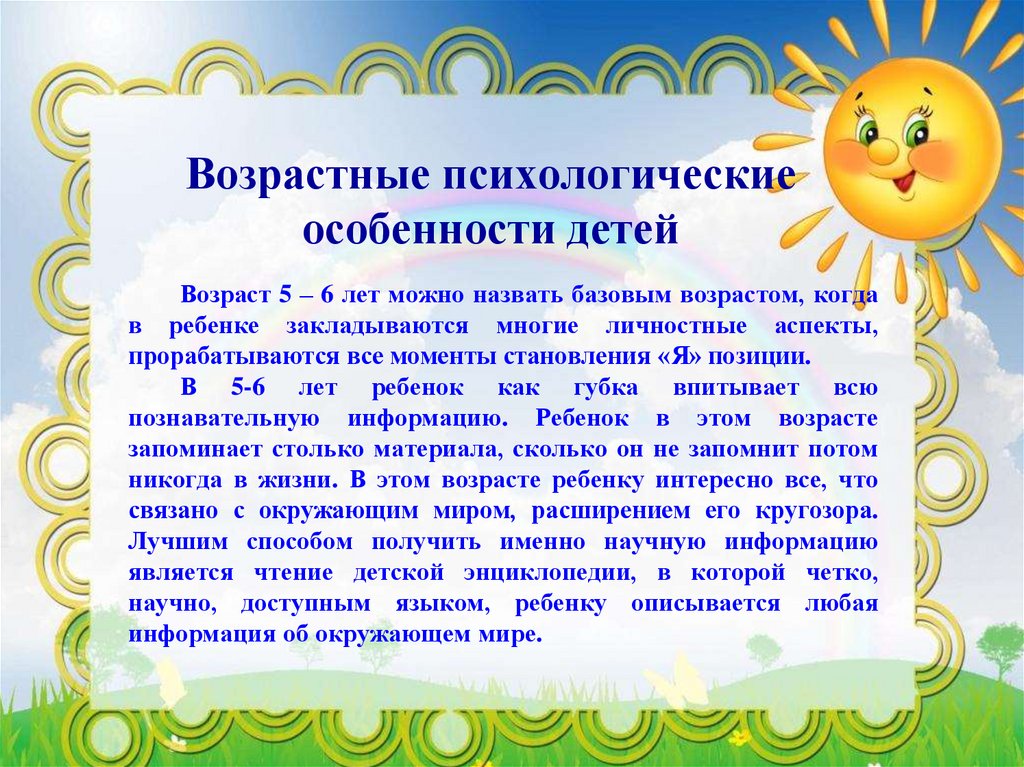 Возрастные психологические особенности детей

Возраст 5 – 6 лет можно назвать базовым возрастом, когда в ребенке закладываются многие личностные аспекты, прорабатываются все моменты становления «Я» позиции.

В 5-6 лет ребенок как губка впитывает всю познавательную информацию. Ребенок в этом возрасте запоминает столько материала, сколько он не запомнит потом никогда в жизни. В этом возрасте ребенку интересно все, что связано с окружающим миром, расширением его кругозора. Лучшим способом получить именно научную информацию является чтение детской энциклопедии, в которой четко, научно, доступным языком, ребенку описывается любая информация об окружающем мире.